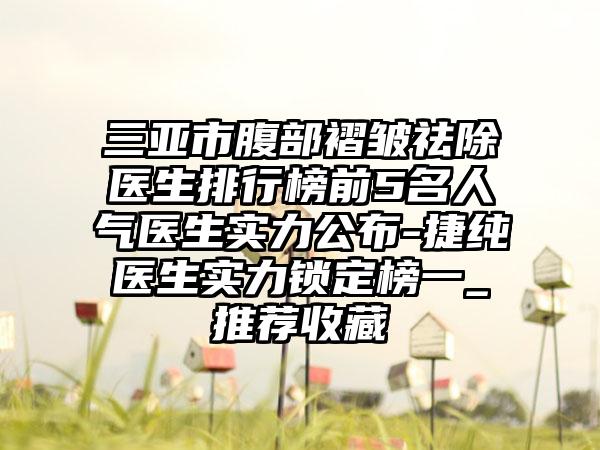 三亚市腹部褶皱祛除医生排行榜前5名人气医生实力公布-捷纯医生实力锁定榜一_推荐收藏